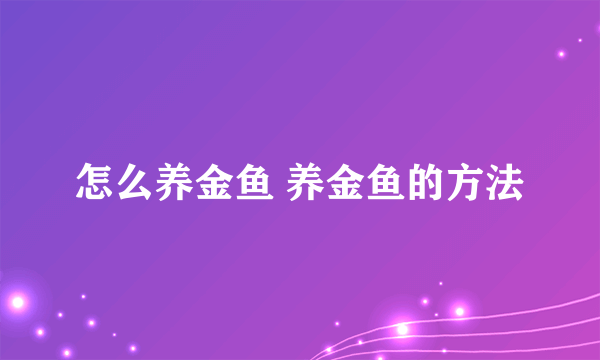 怎么养金鱼 养金鱼的方法